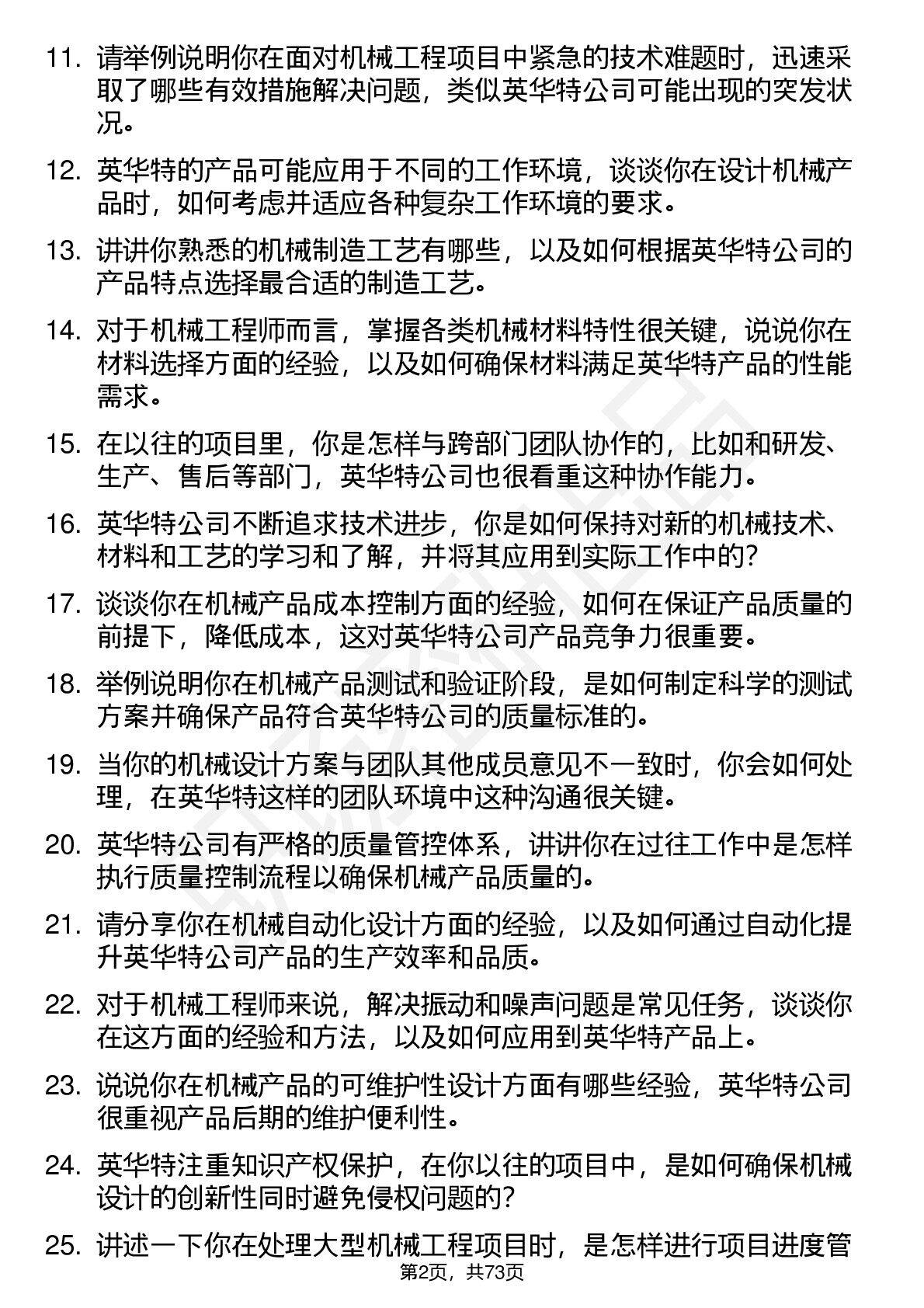 11. 请举例说明你在面对机械工程项目中紧急的技术难题时，迅速采取了哪些有效措施解决问题，类似英华特公司可能出现的突发状况。

12. 英华特的产品可能应用于不同的工作环境，谈谈你在设计机械产品时，如何考虑并适应各种复杂工作环境的要求。

13. 讲讲你熟悉的机械制造工艺有哪些，以及如何根据英华特公司的产品特点选择最合适的制造工艺。

14. 对于机械工程师而言，掌握各类机械材料特性很关键，说说你在材料选择方面的经验，以及如何确保材料满足英华特产品的性能需求。

15. 在以往的项目里，你是怎样与跨部门团队协作的，比如和研发、生产、售后等部门，英华特公司也很看重这种协作能力。

16. 英华特公司不断追求技术进步，你是如何保持对新的机械技术、材料和工艺的学习和了解，并将其应用到实际工作中的?

17. 谈谈你在机械产品成本控制方面的经验，如何在保证产品质量的前提下，降低成本，这对英华特公司产品竞争力很重要。

18. 举例说明你在机械产品测试和验证阶段，是如何制定科学的测试方案并确保产品符合英华特公司的质量标准的。

19. 当你的机械设计方案与团队其他成员意见不一致时，你会如何处理，在英华特这样的团队环境中这种沟通很关键。

20. 英华特公司有严格的质量管控体系，讲讲你在过往工作中是怎样执行质量控制流程以确保机械产品质量的。

21. 请分享你在机械自动化设计方面的经验，以及如何通过自动化提升英华特公司产品的生产效率和品质。

22. 对于机械工程师来说，解决振动和噪声问题是常见任务，谈谈你在这方面的经验和方法，以及如何应用到英华特产品上。

23. 说说你在机械产品的可维护性设计方面有哪些经验，英华特公司很重视产品后期的维护便利性。

24. 英华特注重知识产权保护，在你以往的项目中，是如何确保机械设计的创新性同时避免侵权问题的?

25. 讲述一下你在处理大型机械工程项目时，是怎样进行项目进度管

第2页，共73页